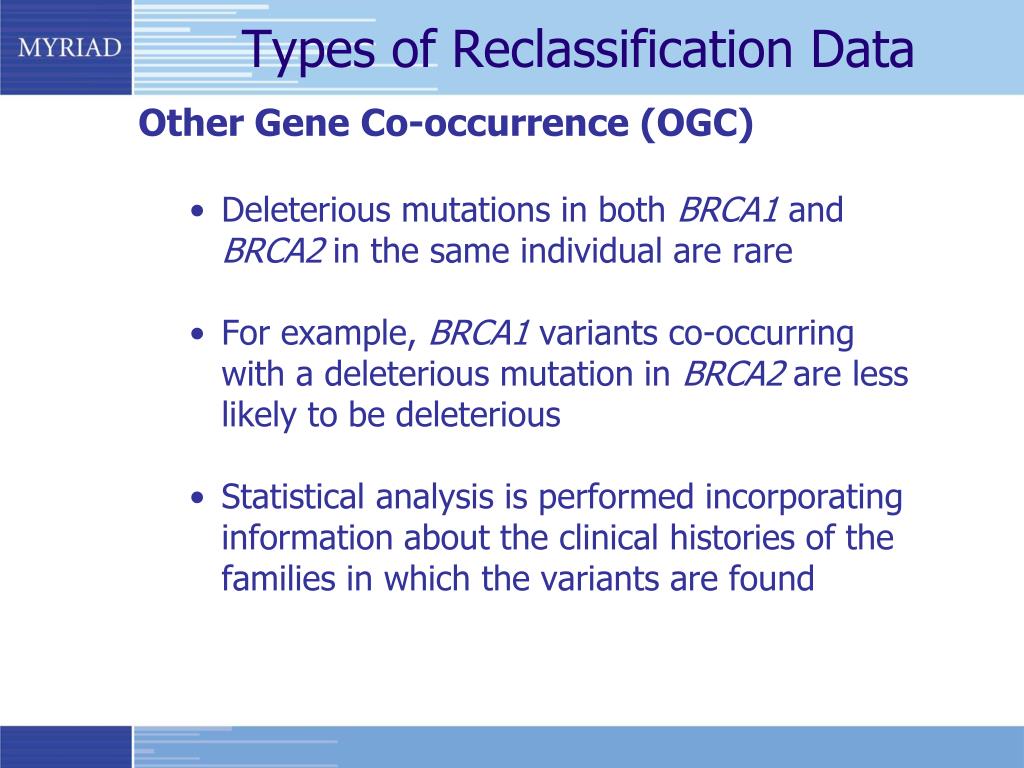 MYRIAD

Types of Reclassification Data

Other Gene Co-occurrence (OGC)

• Deleterious mutations in both BRCA1 and BRCA2 in the same individual are rare

• For example, BRCA1 variants co-occurring with a deleterious mutation in BRCA2 are less likely to be deleterious

• Statistical analysis is performed incorporating information about the clinical histories of the families in which the variants are found